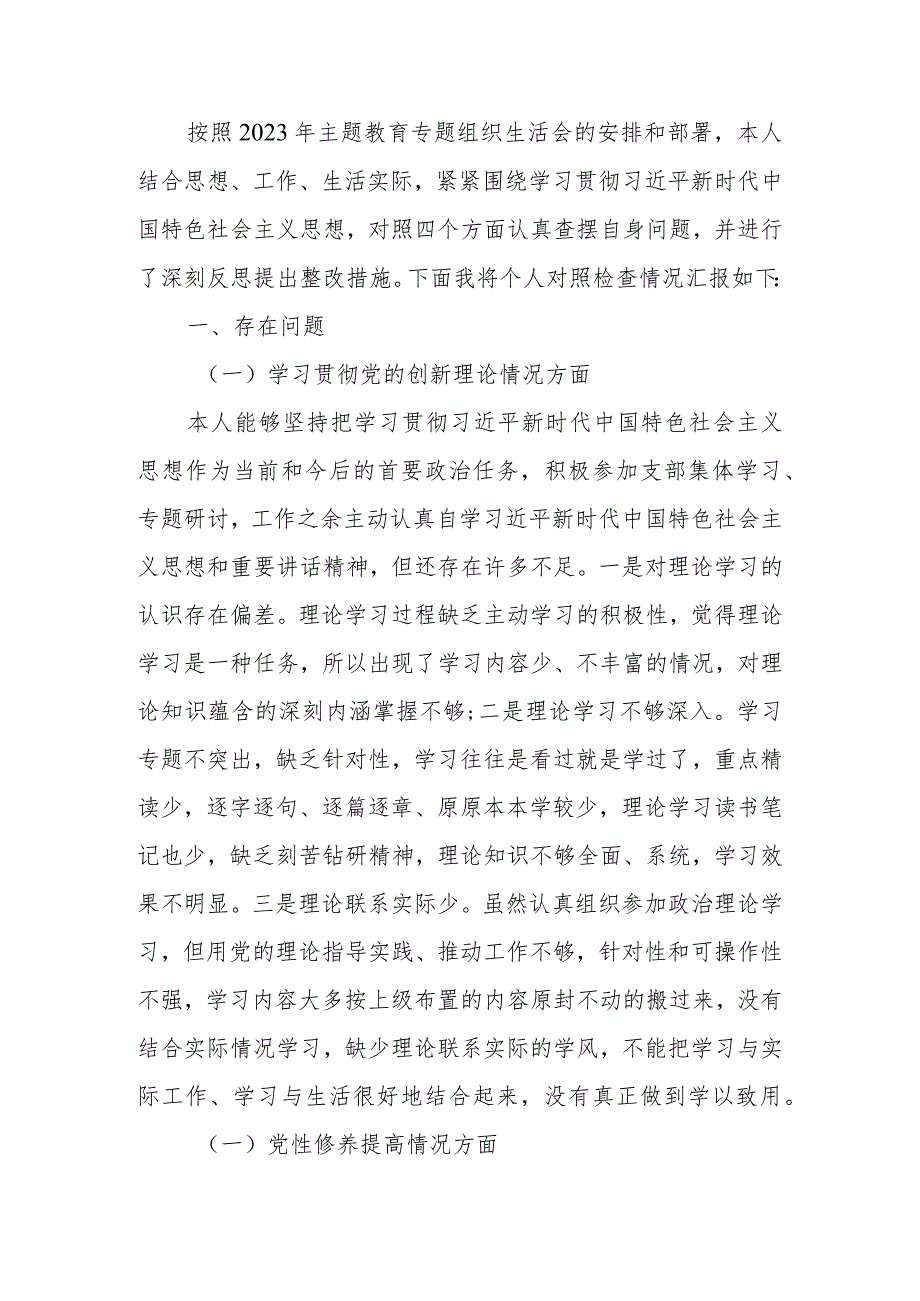 按照2023年主题教育专题组织生活会的安排和部署，本人结合思想、工作、生活实际，紧紧围绕学习贯彻习近平新时代中国特色社会主义思想，对照四个方面认真查摆自身问题，并进行了深刻反思提出整改措施。下面我将个人对照检查情况汇报如下：

一、存在问题

（一）学习贯彻党的创新理论情况方面

本人能够坚持把学习贯彻习近平新时代中国特色社会主义思想作为当前和今后的首要政治任务，积极参加支部集体学习、专题研讨，工作之余主动认真自学习近平新时代中国特色社会主义思想和重要讲话精神，但还存在许多不足。一是对理论学习的认识存在偏差。理论学习过程缺乏主动学习的积极性，觉得理论学习是一种任务，所以出现了学习内容少、不丰富的情况，对理论知识蕴含的深刻内涵掌握不够；二是理论学习不够深入。学习专题不突出，缺乏针对性，学习往往是看过就是学过了，重点精读少，逐字逐句、逐篇逐章、原原本本学较少，理论学习读书笔记也少，缺乏刻苦钻研精神，理论知识不够全面、系统，学习效果不明显。三是理论联系实际少。虽然认真组织参加政治理论学习，但用党的理论指导实践、推动工作不够，针对性和可操作性不强，学习内容大多按上级布置的内容原封不动的搬过来，没有结合实际情况学习，缺少理论联系实际的学风，不能把学习与实际工作、学习与生活很好地结合起来，没有真正做到学以致用。

（一）党性修养提高情况方面